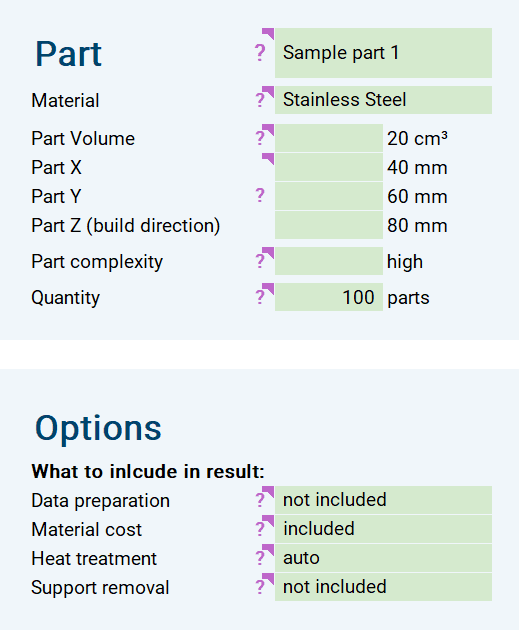 Part ? Sample part 1

Material ? Stainless Steel

Part Volume ? 20 cm³
Part X 40 mm
Part Y ? 60 mm
Part Z (build direction) 80 mm

Part complexity ? high

Quantity ? 100 parts

Options

**What to inlcude in result:**
Data preparation ? not included
Material cost ? included
Heat treatment ? auto
Support removal ? not included